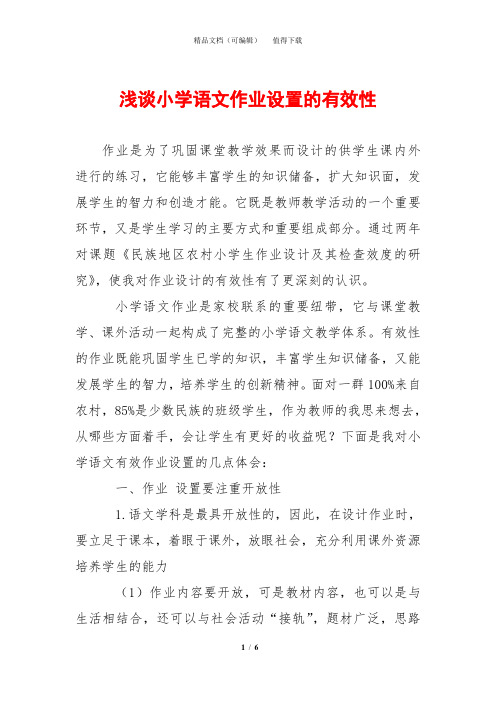 精品文档（可编辑）　　值得下载

浅谈小学语文作业设置的有效性

作业是为了巩固课堂教学效果而设计的供学生课内外进行的练习，它能够丰富学生的知识储备，扩大知识面，发展学生的智力和创造才能。它既是教师教学活动的一个重要环节，又是学生学习的主要方式和重要组成部分。通过两年对课题《民族地区农村小学生作业设计及其检查效度的研究》，使我对作业设计的有效性有了更深刻的认识。

小学语文作业是家校联系的重要纽带，它与课堂教学、课外活动一起构成了完整的小学语文教学体系。有效性的作业既能巩固学生已学的知识，丰富学生知识储备，又能发展学生的智力，培养学生的创新精神。面对一群100%来自农村，85%是少数民族的班级学生，作为教师的我思来想去，从哪些方面着手，会让学生有更好的收益呢？下面是我对小学语文有效作业设置的几点体会：

一、作业 设置要注重开放性

1.语文学科是最具开放性的，因此，在设计作业时，要立足于课本，着眼于课外，放眼社会，充分利用课外资源培养学生的能力

（1）作业内容要开放，可是教材内容，也可以是与生活相结合，还可以与社会活动“接轨”，题材广泛，思路

1 / 6